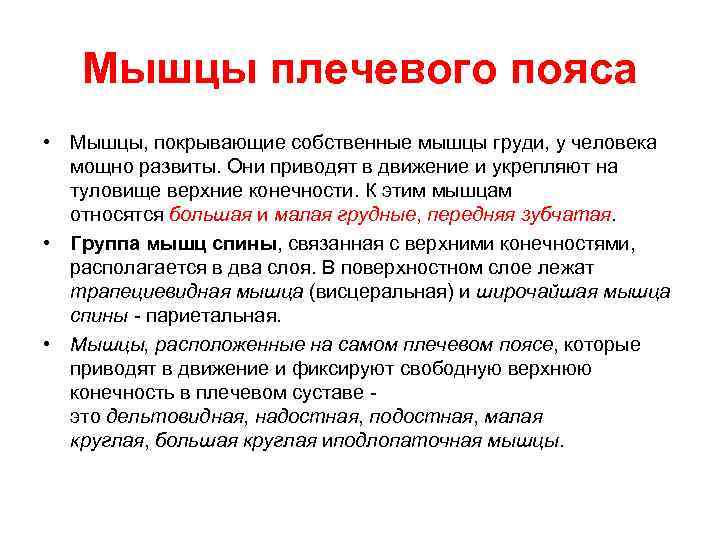 Мышцы плечевого пояса

• Мышцы, покрывающие собственные мышцы груди, у человека мощно развиты. Они приводят в движение и укрепляют на туловище верхние конечности. К этим мышцам относятся большая и малая грудные, передняя зубчатая.

• Группа мышц спины, связанная с верхними конечностями, располагается в два слоя. В поверхностном слое лежат трапециевидная мышца (висцеральная) и широчайшая мышца спины - париетальная.

• Мышцы, расположенные на самом плечевом поясе, которые приводят в движение и фиксируют свободную верхнюю конечность в плечевом суставе - это дельтовидная, надостная, подостная, малая круглая, большая круглая иподлопаточная мышцы.